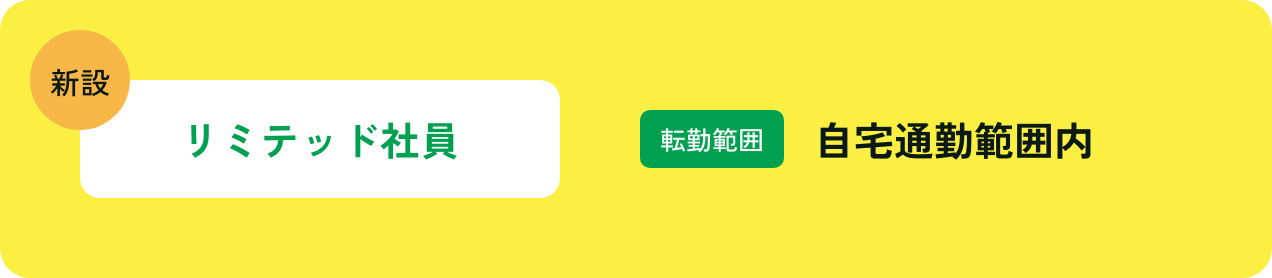 新設

リミテッド社員

転勤範囲

自宅通勤範囲内